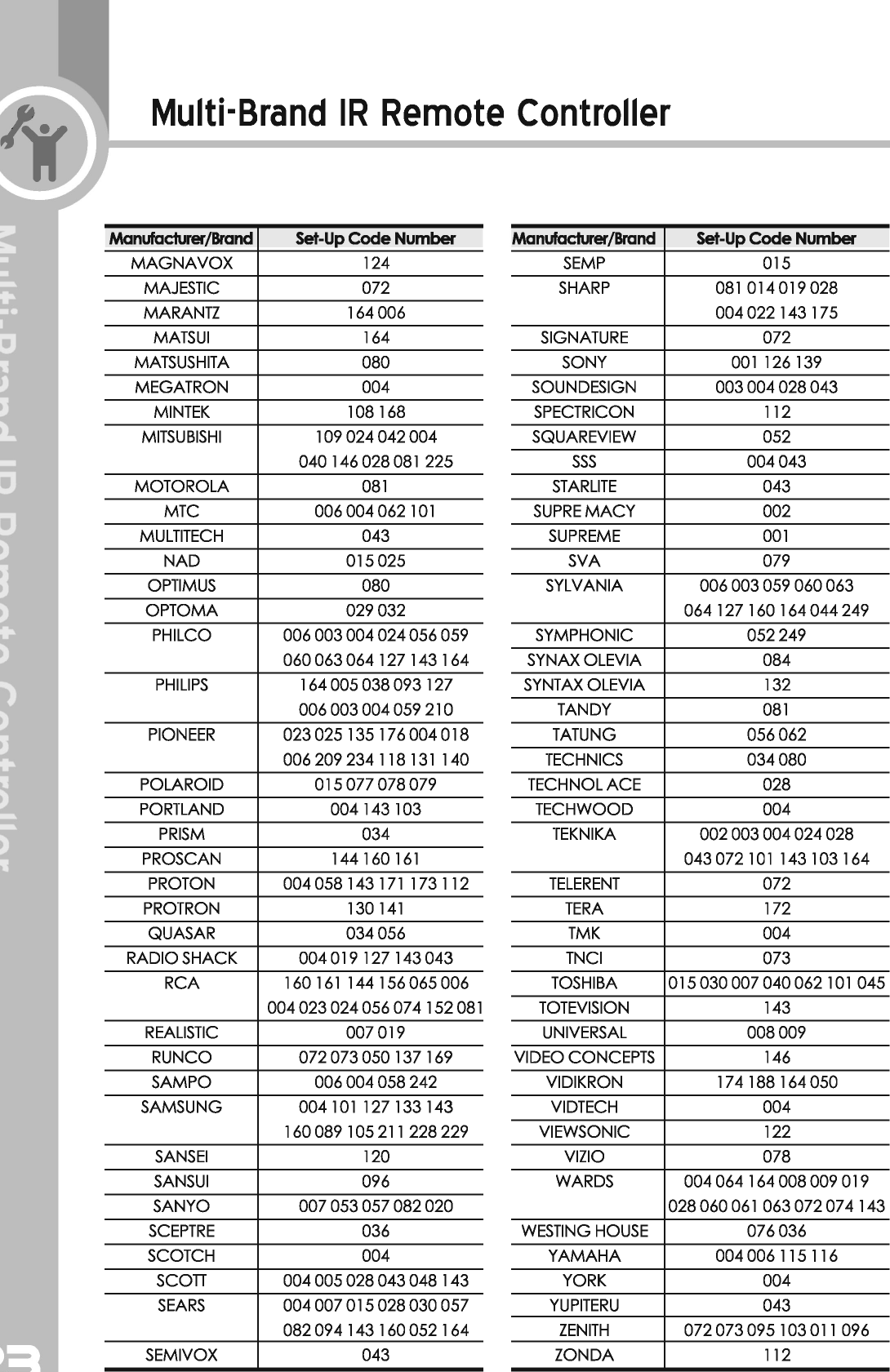 Multi-Brand IR Remote Controller

Multi-Brand IR Remote Controller

| Manufacturer/Brand | Set-Up Code Number |
|---|---|
| MAGNAVOX | 124 |
| MAJESTIC | 072 |
| MARANTZ | 164 006 |
| MATSUI | 164 |
| MATSUSHITA | 080 |
| MEGATRON | 004 |
| MINTEK | 108 168 |
| MITSUBISHI | 109 024 042 004 040 146 028 081 225 |
| MOTOROLA | 081 |
| MTC | 006 004 062 101 |
| MULTITECH | 043 |
| NAD | 015 025 |
| OPTIMUS | 080 |
| OPTOMA | 029 032 |
| PHILCO | 006 003 004 024 056 059 060 063 064 127 143 164 |
| PHILIPS | 164 005 038 093 127 006 003 004 059 210 |
| PIONEER | 023 025 135 176 004 018 006 209 234 118 131 140 |
| POLAROID | 015 077 078 079 |
| PORTLAND | 004 143 103 |
| PRISM | 034 |
| PROSCAN | 144 160 161 |
| PROTON | 004 058 143 171 173 112 |
| PROTRON | 130 141 |
| QUASAR | 034 056 |
| RADIO SHACK | 004 019 127 143 043 |
| RCA | 160 161 144 156 065 006 004 023 024 056 074 152 081 |
| REALISTIC | 007 019 |
| RUNCO | 072 073 050 137 169 |
| SAMPO | 006 004 058 242 |
| SAMSUNG | 004 101 127 133 143 160 089 105 211 228 229 |
| SANSEI | 120 |
| SANSUI | 096 |
| SANYO | 007 053 057 082 020 |
| SCEPTRE | 036 |
| SCOTCH | 004 |
| SCOTT | 004 005 028 043 048 143 |
| SEARS | 004 007 015 028 030 057 082 094 143 160 052 164 |
| SEMIVOX | 043 |

| Manufacturer/Brand | Set-Up Code Number |
|---|---|
| SEMP | 015 |
| SHARP | 081 014 019 028 004 022 143 175 |
| SIGNATURE | 072 |
| SONY | 001 126 139 |
| SOUNDESIGN | 003 004 028 043 |
| SPECTRICON | 112 |
| SQUAREVIEW | 052 |
| SSS | 004 043 |
| STARLITE | 043 |
| SUPRE MACY | 002 |
| SUPREME | 001 |
| SVA | 079 |
| SYLVANIA | 006 003 059 060 063 064 127 160 164 044 249 |
| SYMPHONIC | 052 249 |
| SYNAX OLEVIA | 084 |
| SYNTAX OLEVIA | 132 |
| TANDY | 081 |
| TATUNG | 056 062 |
| TECHNICS | 034 080 |
| TECHNOL ACE | 028 |
| TECHWOOD | 004 |
| TEKNIKA | 002 003 004 024 028 043 072 101 143 103 164 |
| TELERENT | 072 |
| TERA | 172 |
| TMK | 004 |
| TNCI | 073 |
| TOSHIBA | 015 030 007 040 062 101 045 |
| TOTEVISION | 143 |
| UNIVERSAL | 008 009 |
| VIDEO CONCEPTS | 146 |
| VIDIKRON | 174 188 164 050 |
| VIDTECH | 004 |
| VIEWSONIC | 122 |
| VIZIO | 078 |
| WARDS | 004 064 164 008 009 019 028 060 061 063 072 074 143 |
| WESTING HOUSE | 076 036 |
| YAMAHA | 004 006 115 116 |
| YORK | 004 |
| YUPITERU | 043 |
| ZENITH | 072 073 095 103 011 096 |
| ZONDA | 112 |